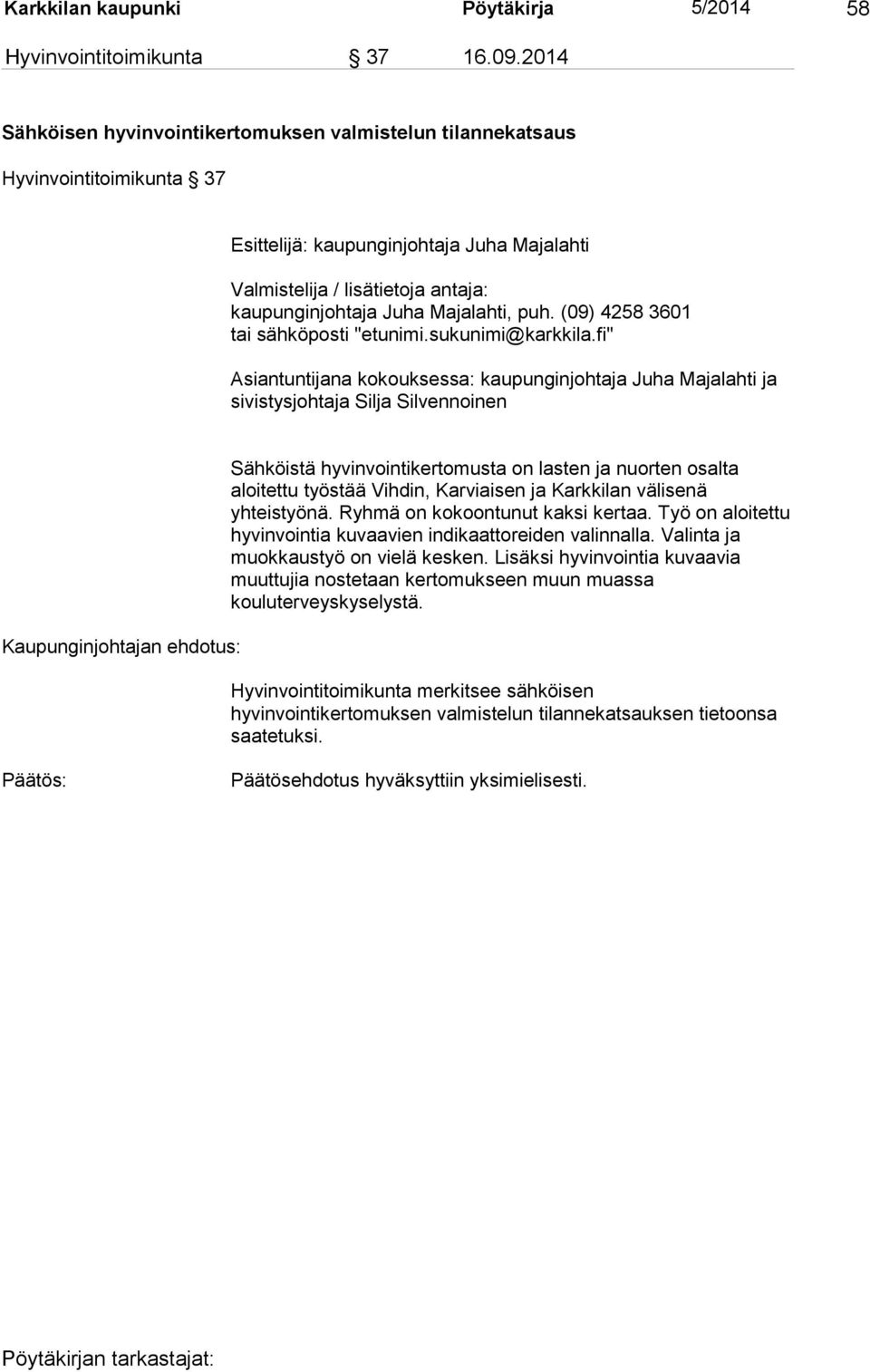 Karkkilan kaupunki Pöytäkirja 5/2014 58

Hyvinvointitoimikunta § 37 16.09.2014

Sähköisen hyvinvointikertomuksen valmistelun tilannekatsaus

Hyvinvointitoimikunta § 37

Esittelijä: kaupunginjohtaja Juha Majalahti

Valmistelija / lisätietoja antaja: kaupunginjohtaja Juha Majalahti, puh. (09) 4258 3601 tai sähköposti "etunimi.sukunimi@karkkila.fi"

Asiantuntijana kokouksessa: kaupunginjohtaja Juha Majalahti ja sivistysjohtaja Silja Silvennoinen

Sähköistä hyvinvointikertomusta on lasten ja nuorten osalta aloitettu työstää Vihdin, Karviaisen ja Karkkilan välisenä yhteistyönä. Ryhmä on kokoontunut kaksi kertaa. Työ on aloitettu hyvinvointia kuvaavien indikaattoreiden valinnalla. Valinta ja muokkaustyö on vielä kesken. Lisäksi hyvinvointia kuvaavia muuttujia nostetaan kertomukseen muun muassa kouluterveyskyselystä.

Kaupunginjohtajan ehdotus:

Hyvinvointitoimikunta merkitsee sähköisen hyvinvointikertomuksen valmistelun tilannekatsauksen tietoonsa saatetuksi.

Päätös:

Päätösehdotus hyväksyttiin yksimielisesti.

Pöytäkirjan tarkastajat: